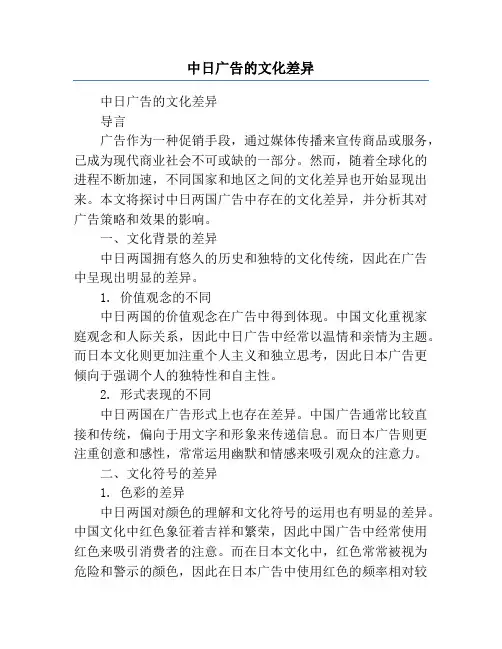 中日广告的文化差异

中日广告的文化差异

导言

广告作为一种促销手段，通过媒体传播来宣传商品或服务，已成为现代商业社会不可或缺的一部分。然而，随着全球化的进程不断加速，不同国家和地区之间的文化差异也开始显现出来。本文将探讨中日两国广告中存在的文化差异，并分析其对广告策略和效果的影响。

一、文化背景的差异

中日两国拥有悠久的历史和独特的文化传统，因此在广告中呈现出明显的差异。

1. 价值观念的不同

中日两国的价值观念在广告中得到体现。中国文化重视家庭观念和人际关系，因此中日广告中经常以温情和亲情为主题。而日本文化则更加注重个人主义和独立思考，因此日本广告更倾向于强调个人的独特性和自主性。

2. 形式表现的不同

中日两国在广告形式上也存在差异。中国广告通常比较直接和传统，偏向于用文字和形象来传递信息。而日本广告则更注重创意和感性，常常运用幽默和情感来吸引观众的注意力。

二、文化符号的差异

1. 色彩的差异

中日两国对颜色的理解和文化符号的运用也有明显的差异。中国文化中红色象征着吉祥和繁荣，因此中国广告中经常使用红色来吸引消费者的注意。而在日本文化中，红色常常被视为危险和警示的颜色，因此在日本广告中使用红色的频率相对较